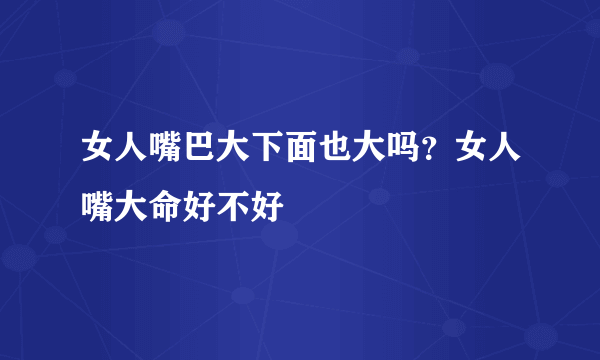 女人嘴巴大下面也大吗？女人嘴大命好不好